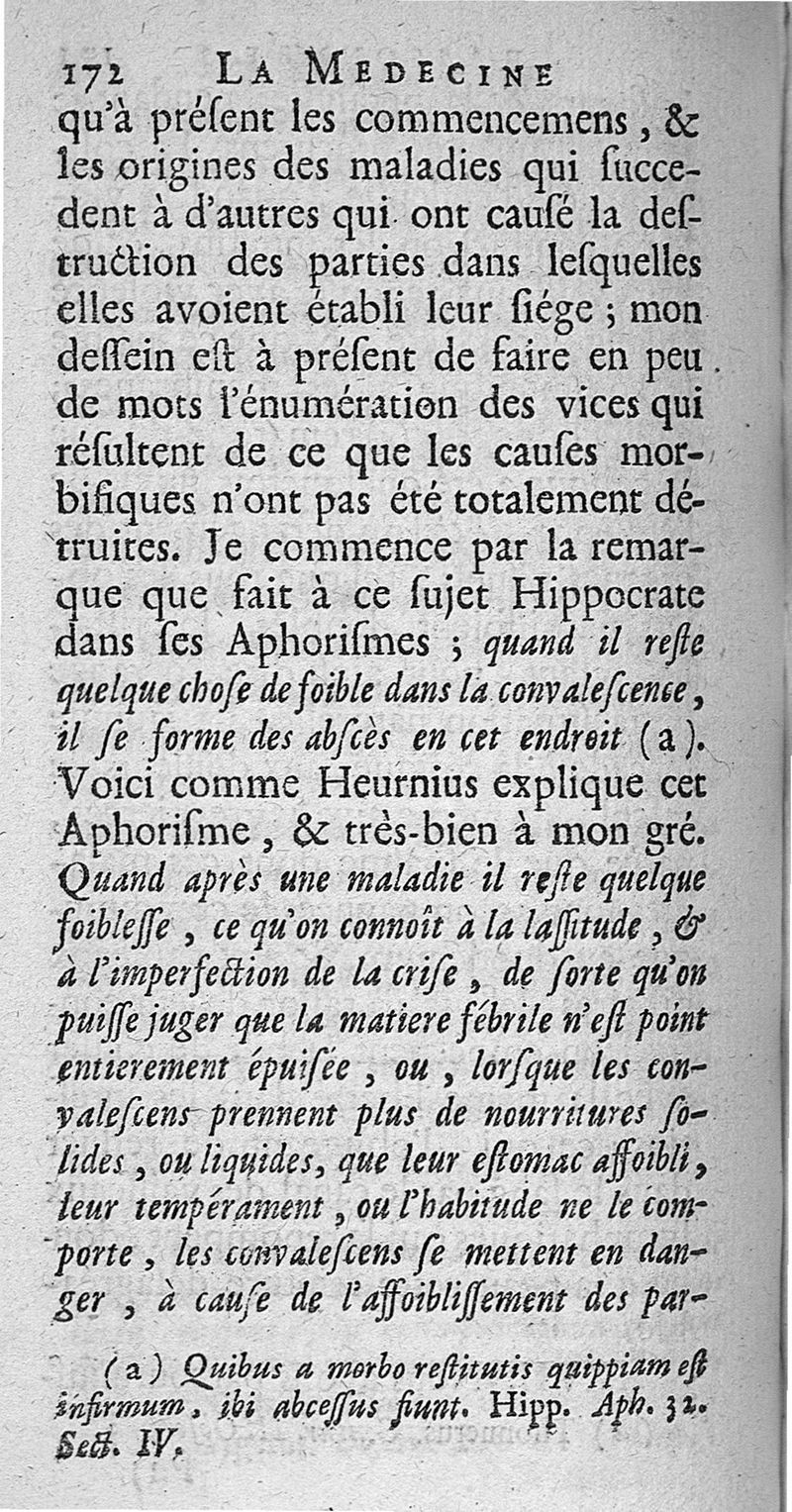 172 LA MEDECINE

qu'à préſent les commencemens, & les origines des maladies qui ſuccedent à d'autres qui ont cauſé la deſtruction des parties dans leſquelles elles avoient établi leur ſiége ; mon deſſein eſt à préſent de faire en peu de mots l'énumération des vices qui réſultent de ce que les cauſes morbifiques n'ont pas été totalement détruites. Je commence par la remarque que fait à ce ſujet Hippocrate dans ſes Aphoriſmes ; quand il reſte quelque choſe de foible dans la convaleſcence, il ſe forme des abſcès en cet endroit (a). Voici comme Heurnius explique cet Aphoriſme, & très-bien à mon gré. Quand après une maladie il reſte quelque foibleſſe, ce qu'on connoît à la laſſitude, & à l'imperfection de la criſe, de ſorte qu'on puiſſe juger que la matiere fébrile n'eſt point entierement épuiſée, ou, lorſque les convaleſcens prennent plus de nourritures ſolides, ou liquides, que leur eſtomac affoibli, leur tempérament, ou l'habitude ne le comporte, les convaleſcens ſe mettent en danger, à cauſe de l'affoibliſſement des par-

(a) Quibus a morbo reſtitutis quippiam eſt infirmum, ibi abceſſus fiunt. Hipp. Aph. 32. Sect. IV.